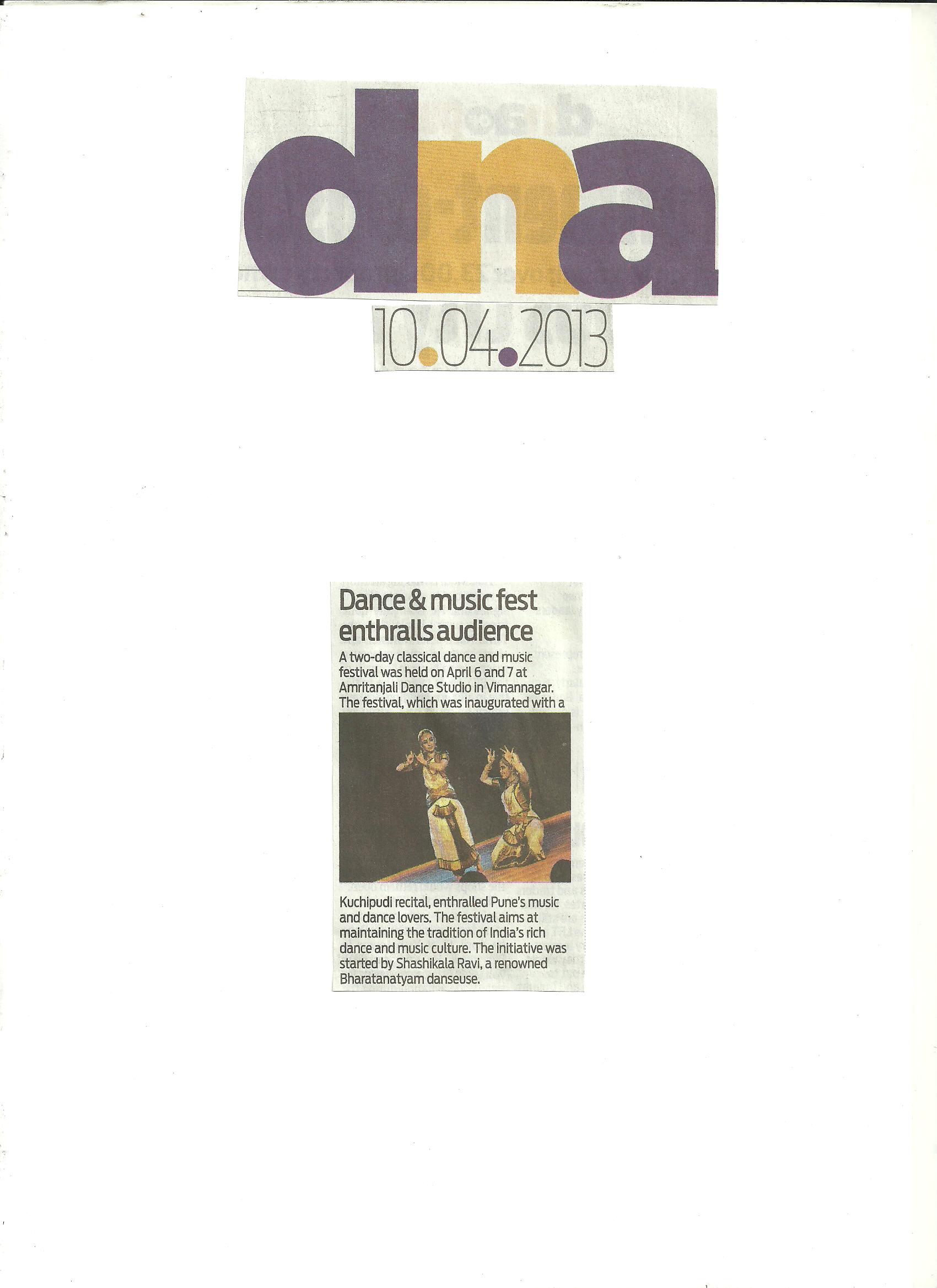 dna

10.04.2013

Dance & music fest enthralls audience

A two-day classical dance and music festival was held on April 6 and 7 at Amritanjali Dance Studio in Vimannagar. The festival, which was inaugurated with a Kuchipudi recital, enthralled Pune's music and dance lovers. The festival aims at maintaining the tradition of India's rich dance and music culture. The initiative was started by Shashikala Ravi, a renowned Bharatanatyam danseuse.